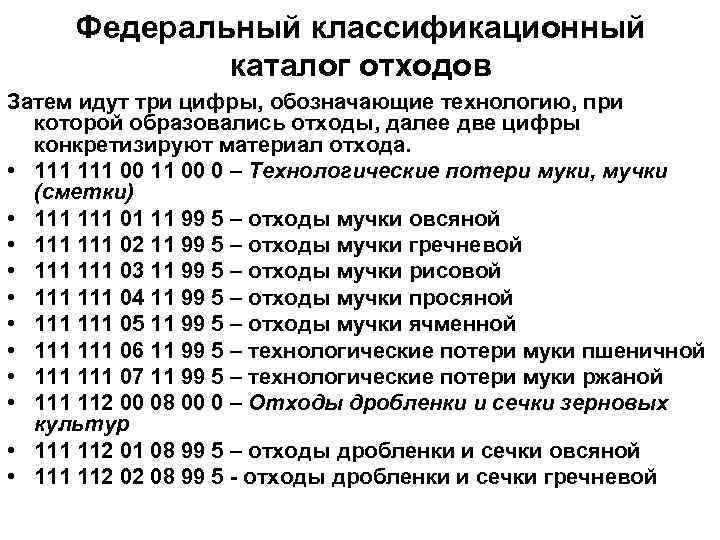 Федеральный классификационный каталог отходов

Затем идут три цифры, обозначающие технологию, при которой образовались отходы, далее две цифры конкретизируют материал отхода.

• 111 111 00 11 00 0 – Технологические потери муки, мучки (сметки)
• 111 111 01 11 99 5 – отходы мучки овсяной
• 111 111 02 11 99 5 – отходы мучки гречневой
• 111 111 03 11 99 5 – отходы мучки рисовой
• 111 111 04 11 99 5 – отходы мучки просяной
• 111 111 05 11 99 5 – отходы мучки ячменной
• 111 111 06 11 99 5 – технологические потери муки пшеничной
• 111 111 07 11 99 5 – технологические потери муки ржаной
• 111 112 00 08 00 0 – Отходы дробленки и сечки зерновых культур
• 111 112 01 08 99 5 – отходы дробленки и сечки овсяной
• 111 112 02 08 99 5 - отходы дробленки и сечки гречневой